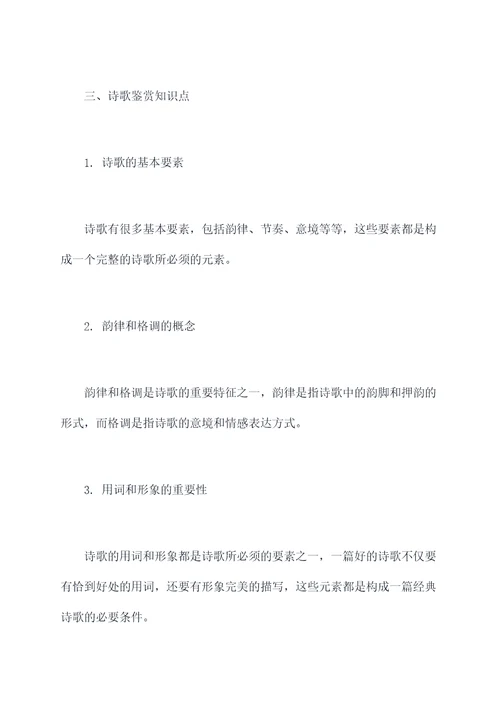 三、诗歌鉴赏知识点

1. 诗歌的基本要素

诗歌有很多基本要素，包括韵律、节奏、意境等等，这些要素都是构成一个完整的诗歌所必须的元素。

2. 韵律和格调的概念

韵律和格调是诗歌的重要特征之一，韵律是指诗歌中的韵脚和押韵的形式，而格调是指诗歌的意境和情感表达方式。

3. 用词和形象的重要性

诗歌的用词和形象都是诗歌所必须的要素之一，一篇好的诗歌不仅要有恰到好处的用词，还要有形象完美的描写，这些元素都是构成一篇经典诗歌的必要条件。